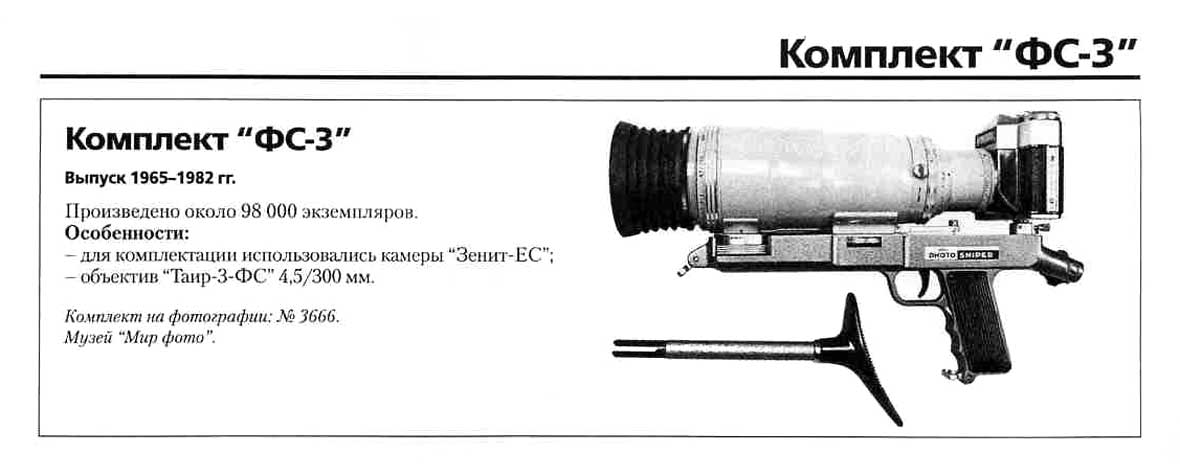 Комплект "ФС-3"

Комплект "ФС-3"

Выпуск 1965–1982 гг.

Произведено около 98 000 экземпляров.
Особенности:
– для комплектации использовались камеры "Зенит-ЕС";
– объектив "Таир-3-ФС" 4,5/300 мм.

Комплект на фотографии: № 3666.
Музей "Мир фото".

PHOTO SNIPER